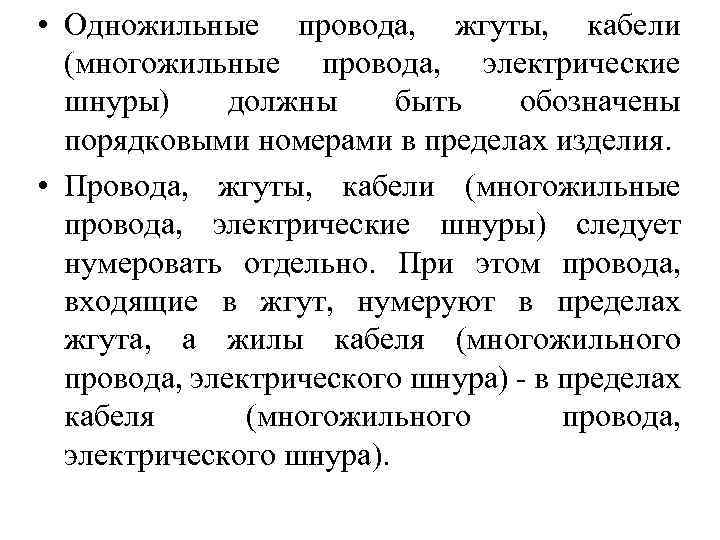 • Одножильные провода, жгуты, кабели (многожильные провода, электрические шнуры) должны быть обозначены порядковыми номерами в пределах изделия.

• Провода, жгуты, кабели (многожильные провода, электрические шнуры) следует нумеровать отдельно. При этом провода, входящие в жгут, нумеруют в пределах жгута, а жилы кабеля (многожильного провода, электрического шнура) - в пределах кабеля (многожильного провода, электрического шнура).